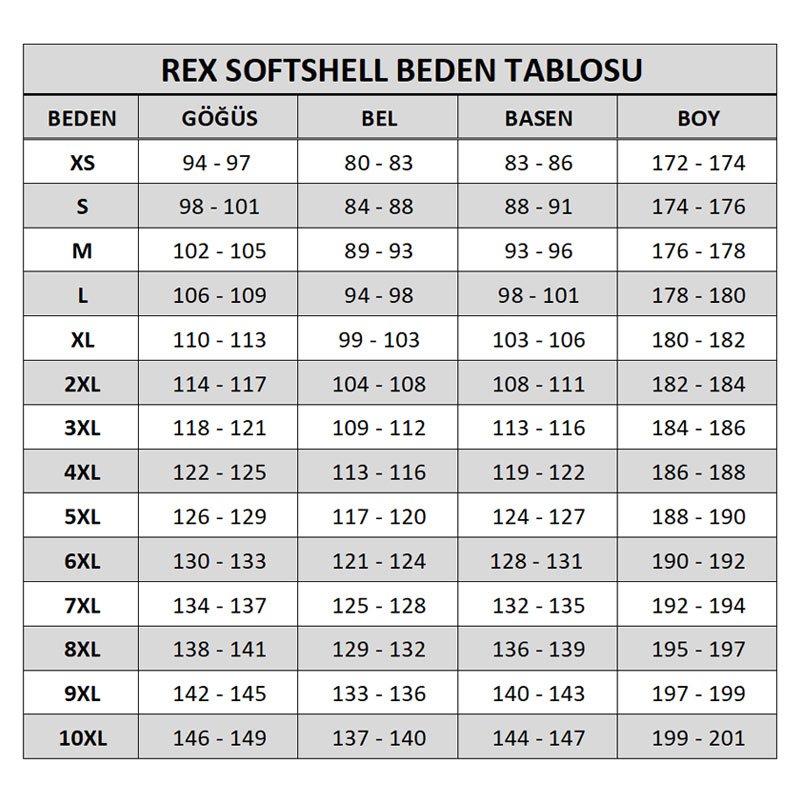 REX SOFTSHELL BEDEN TABLOSU

| BEDEN | GÖĞÜS | BEL | BASEN | BOY |
|---|---|---|---|---|
| XS | 94 - 97 | 80 - 83 | 83 - 86 | 172 - 174 |
| S | 98 - 101 | 84 - 88 | 88 - 91 | 174 - 176 |
| M | 102 - 105 | 89 - 93 | 93 - 96 | 176 - 178 |
| L | 106 - 109 | 94 - 98 | 98 - 101 | 178 - 180 |
| XL | 110 - 113 | 99 - 103 | 103 - 106 | 180 - 182 |
| 2XL | 114 - 117 | 104 - 108 | 108 - 111 | 182 - 184 |
| 3XL | 118 - 121 | 109 - 112 | 113 - 116 | 184 - 186 |
| 4XL | 122 - 125 | 113 - 116 | 119 - 122 | 186 - 188 |
| 5XL | 126 - 129 | 117 - 120 | 124 - 127 | 188 - 190 |
| 6XL | 130 - 133 | 121 - 124 | 128 - 131 | 190 - 192 |
| 7XL | 134 - 137 | 125 - 128 | 132 - 135 | 192 - 194 |
| 8XL | 138 - 141 | 129 - 132 | 136 - 139 | 195 - 197 |
| 9XL | 142 - 145 | 133 - 136 | 140 - 143 | 197 - 199 |
| 10XL | 146 - 149 | 137 - 140 | 144 - 147 | 199 - 201 |